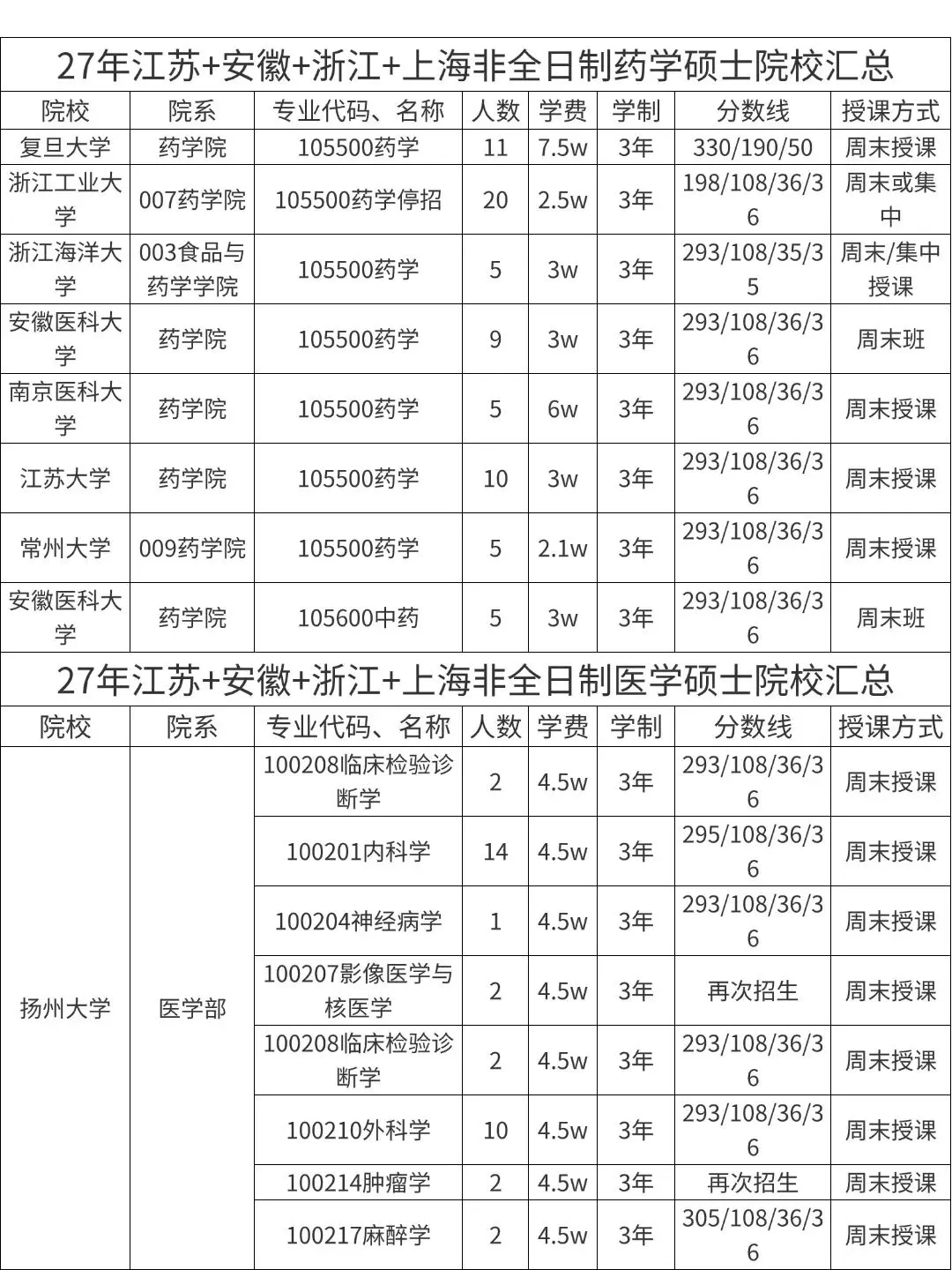 27年江苏+安徽+浙江+上海非全日制药学硕士院校汇总

| 院校 | 院系 | 专业代码、名称 | 人数 | 学费 | 学制 | 分数线 | 授课方式 |
|---|---|---|---|---|---|---|---|
| 复旦大学 | 药学院 | 105500药学 | 11 | 7.5w | 3年 | 330/190/50 | 周末授课 |
| 浙江工业大学 | 007药学院 | 105500药学停招 | 20 | 2.5w | 3年 | 198/108/36/36 | 周末或集中 |
| 浙江海洋大学 | 003食品与药学学院 | 105500药学 | 5 | 3w | 3年 | 293/108/35/35 | 周末/集中授课 |
| 安徽医科大学 | 药学院 | 105500药学 | 9 | 3w | 3年 | 293/108/36/36 | 周末班 |
| 南京医科大学 | 药学院 | 105500药学 | 5 | 6w | 3年 | 293/108/36/36 | 周末授课 |
| 江苏大学 | 药学院 | 105500药学 | 10 | 3w | 3年 | 293/108/36/36 | 周末授课 |
| 常州大学 | 009药学院 | 105500药学 | 5 | 2.1w | 3年 | 293/108/36/36 | 周末授课 |
| 安徽医科大学 | 药学院 | 105600中药 | 5 | 3w | 3年 | 293/108/36/36 | 周末班 |

27年江苏+安徽+浙江+上海非全日制医学硕士院校汇总

| 院校 | 院系 | 专业代码、名称 | 人数 | 学费 | 学制 | 分数线 | 授课方式 |
|---|---|---|---|---|---|---|---|
| 扬州大学 | 医学部 | 100208临床检验诊断学 | 2 | 4.5w | 3年 | 293/108/36/36 | 周末授课 |
| | | 100201内科学 | 14 | 4.5w | 3年 | 295/108/36/36 | 周末授课 |
| | | 100204神经病学 | 1 | 4.5w | 3年 | 293/108/36/36 | 周末授课 |
| | | 100207影像医学与核医学 | 2 | 4.5w | 3年 | 再次招生 | 周末授课 |
| | | 100208临床检验诊断学 | 2 | 4.5w | 3年 | 293/108/36/36 | 周末授课 |
| | | 100210外科学 | 10 | 4.5w | 3年 | 293/108/36/36 | 周末授课 |
| | | 100214肿瘤学 | 2 | 4.5w | 3年 | 再次招生 | 周末授课 |
| | | 100217麻醉学 | 2 | 4.5w | 3年 | 305/108/36/36 | 周末授课 |